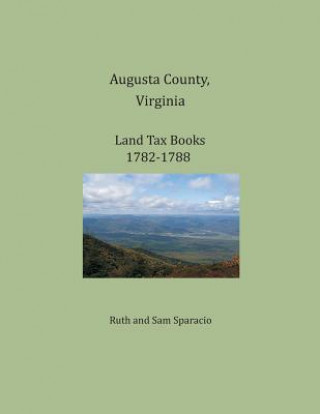 Augusta County,
Virginia

Land Tax Books
1782-1788

Ruth and Sam Sparacio